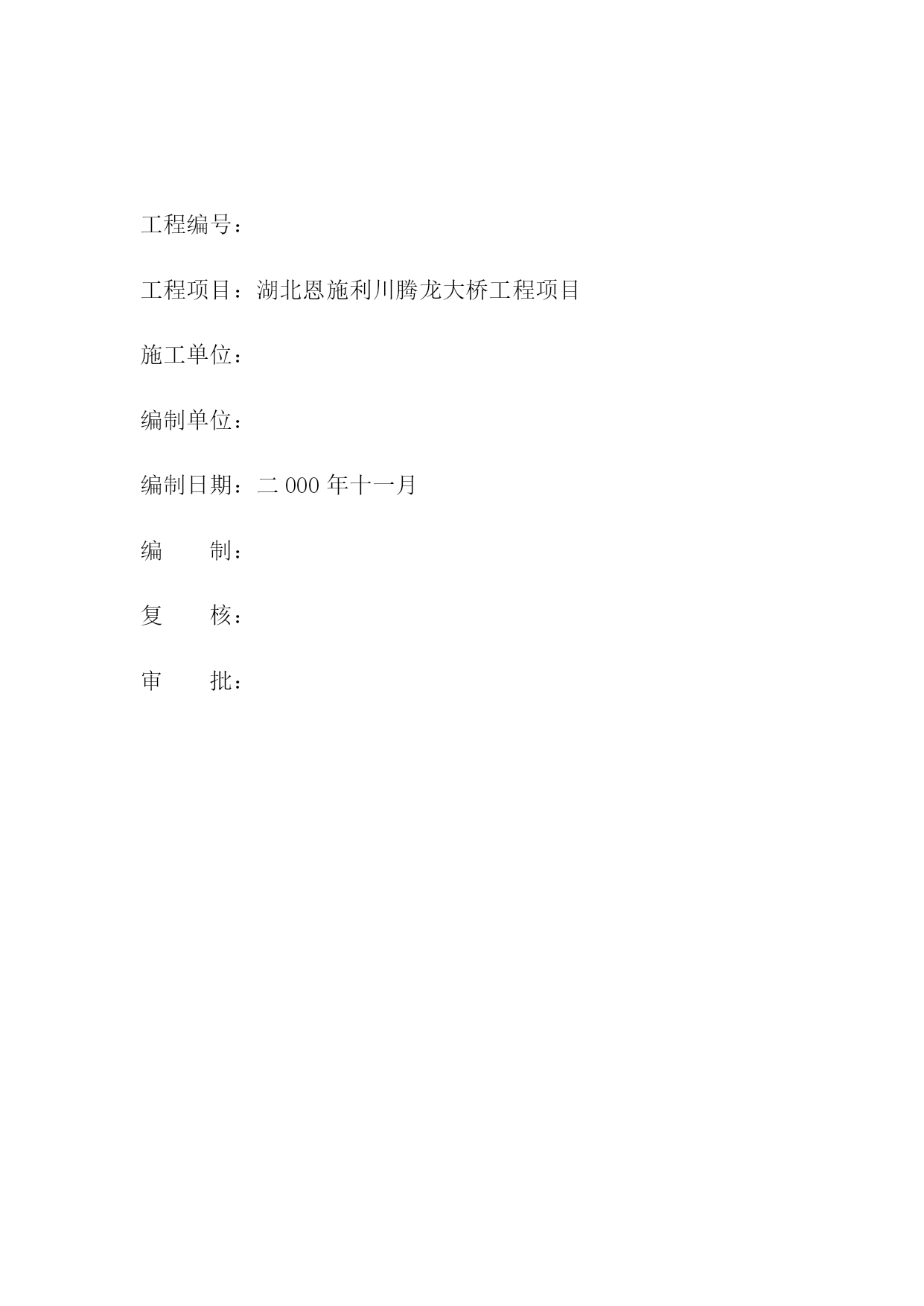 工程编号：

工程项目：湖北恩施利川腾龙大桥工程项目

施工单位：

编制单位：

编制日期：二 000 年十一月

编　　制：

复　　核：

审　　批：